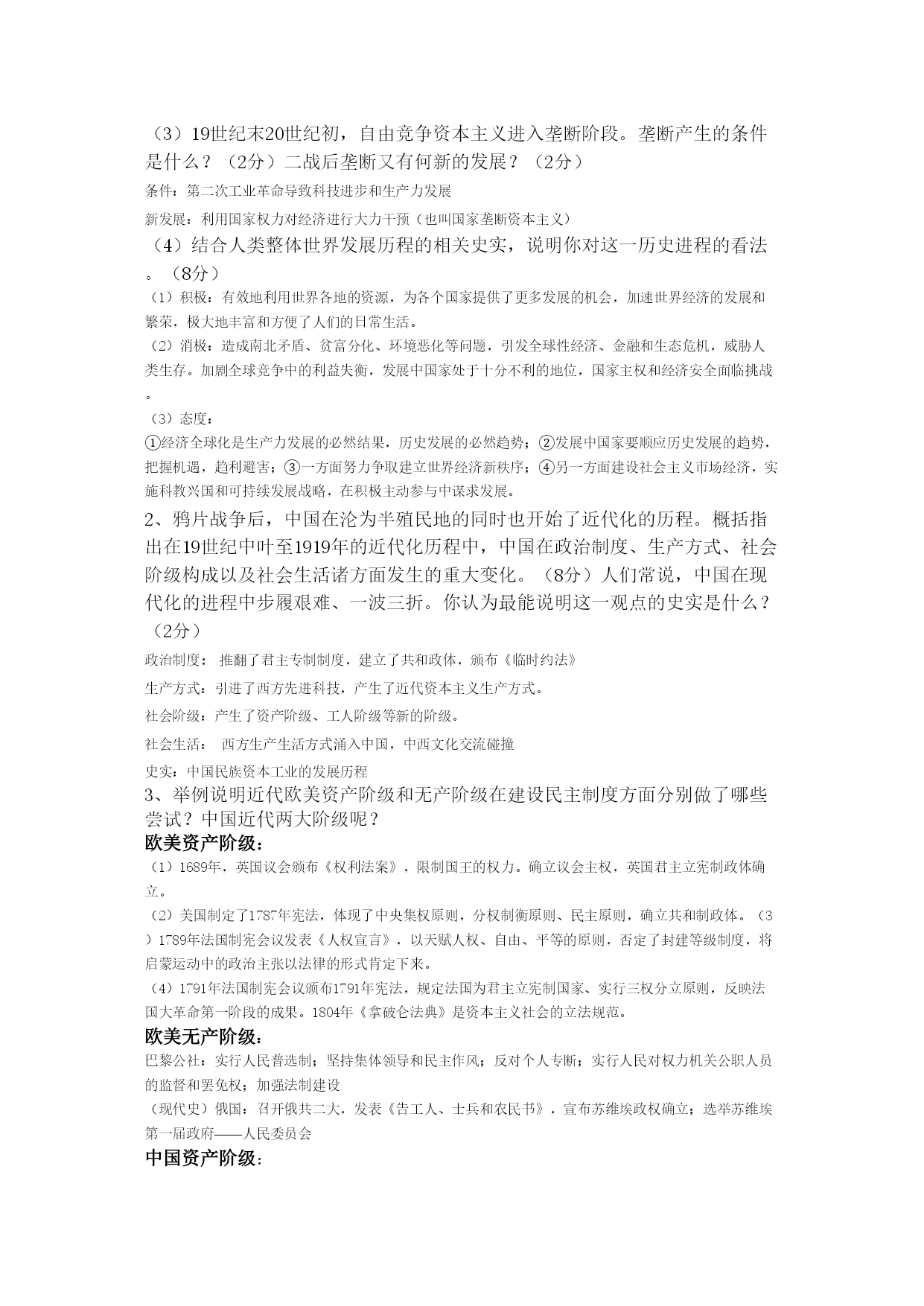 （3）19世纪末20世纪初，自由竞争资本主义进入垄断阶段。垄断产生的条件是什么？（2分）二战后垄断又有何新的发展？（2分）

条件：第二次工业革命导致科技进步和生产力发展

新发展：利用国家权力对经济进行大力干预（也叫国家垄断资本主义）

（4）结合人类整体世界发展历程的相关史实，说明你对这一历史进程的看法。（8分）

（1）积极：有效地利用世界各地的资源，为各个国家提供了更多发展的机会，加速世界经济的发展和繁荣，极大地丰富和方便了人们的日常生活。

（2）消极：造成南北矛盾、贫富分化、环境恶化等问题，引发全球性经济、金融和生态危机，威胁人类生存。加剧全球竞争中的利益失衡，发展中国家处于十分不利的地位，国家主权和经济安全面临挑战。

（3）态度：

①经济全球化是生产力发展的必然结果，历史发展的必然趋势；②发展中国家要顺应历史发展的趋势，把握机遇，趋利避害；③一方面努力争取建立世界经济新秩序；④另一方面建设社会主义市场经济，实施科教兴国和可持续发展战略，在积极主动参与中谋求发展。

2、鸦片战争后，中国在沦为半殖民地的同时也开始了近代化的历程。概括指出在19世纪中叶至1919年的近代化历程中，中国在政治制度、生产方式、社会阶级构成以及社会生活诸方面发生的重大变化。（8分）人们常说，中国在现代化的进程中步履艰难、一波三折。你认为最能说明这一观点的史实是什么？（2分）

政治制度： 推翻了君主专制制度，建立了共和政体，颁布《临时约法》

生产方式：引进了西方先进科技，产生了近代资本主义生产方式。

社会阶级：产生了资产阶级、工人阶级等新的阶级。

社会生活： 西方生产生活方式涌入中国，中西文化交流碰撞

史实：中国民族资本工业的发展历程

3、举例说明近代欧美资产阶级和无产阶级在建设民主制度方面分别做了哪些尝试？中国近代两大阶级呢？

欧美资产阶级：

（1）1689年，英国议会颁布《权利法案》，限制国王的权力。确立议会主权，英国君主立宪制政体确立。

（2）美国制定了1787年宪法，体现了中央集权原则，分权制衡原则、民主原则，确立共和制政体。（3）1789年法国制宪会议发表《人权宣言》，以天赋人权、自由、平等的原则，否定了封建等级制度，将启蒙运动中的政治主张以法律的形式肯定下来。

（4）1791年法国制宪会议颁布1791年宪法，规定法国为君主立宪制国家、实行三权分立原则，反映法国大革命第一阶段的成果。1804年《拿破仑法典》是资本主义社会的立法规范。

欧美无产阶级：

巴黎公社：实行人民普选制；坚持集体领导和民主作风；反对个人专断；实行人民对权力机关公职人员的监督和罢免权；加强法制建设

（现代史）俄国：召开俄共二大，发表《告工人、士兵和农民书》，宣布苏维埃政权确立；选举苏维埃第一届政府——人民委员会

中国资产阶级：